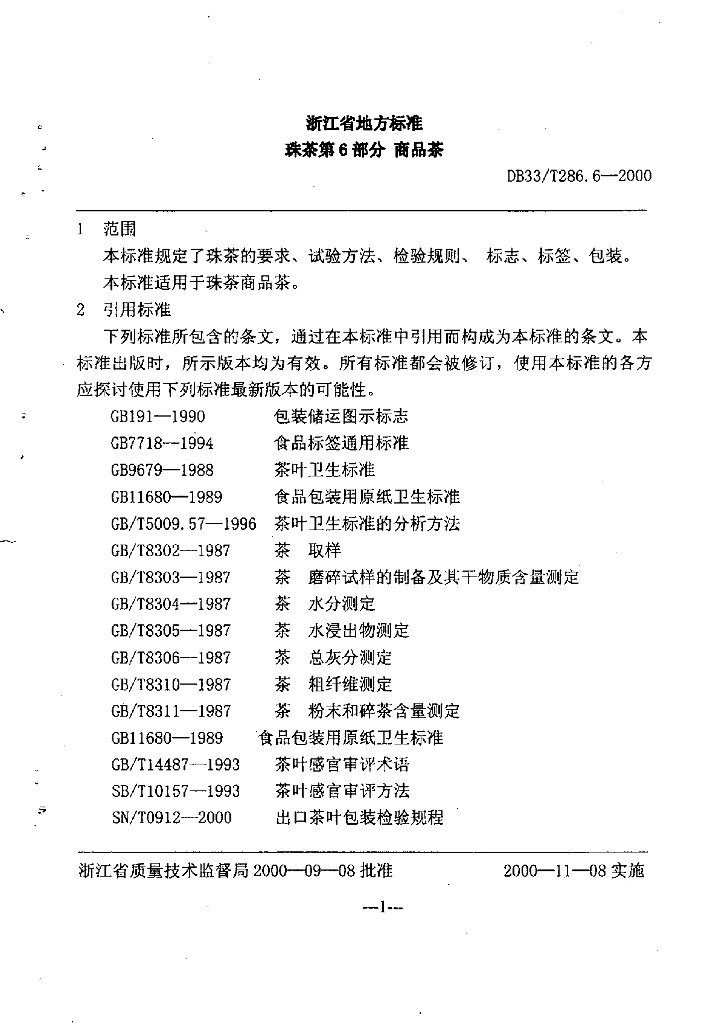 浙江省地方标准
珠茶第6部分 商品茶

DB33/T286.6—2000

1 范围
本标准规定了珠茶的要求、试验方法、检验规则、 标志、标签、包装。
本标准适用于珠茶商品茶。

2 引用标准
下列标准所包含的条文，通过在本标准中引用而构成为本标准的条文。本标准出版时，所示版本均为有效。所有标准都会被修订，使用本标准的各方应探讨使用下列标准最新版本的可能性。

GB191—1990 包装储运图示标志
GB7718—1994 食品标签通用标准
GB9679—1988 茶叶卫生标准
GB11680—1989 食品包装用原纸卫生标准
GB/T5009.57—1996 茶叶卫生标准的分析方法
GB/T8302—1987 茶 取样
GB/T8303—1987 茶 磨碎试样的制备及其干物质含量测定
GB/T8304—1987 茶 水分测定
GB/T8305—1987 茶 水浸出物测定
GB/T8306—1987 茶 总灰分测定
GB/T8310—1987 茶 粗纤维测定
GB/T8311—1987 茶 粉末和碎茶含量测定
GB11680—1989 食品包装用原纸卫生标准
GB/T14487—1993 茶叶感官审评术语
SB/T10157—1993 茶叶感官审评方法
SN/T0912—2000 出口茶叶包装检验规程

浙江省质量技术监督局 2000—09—08 批准 2000—11—08 实施

—1—